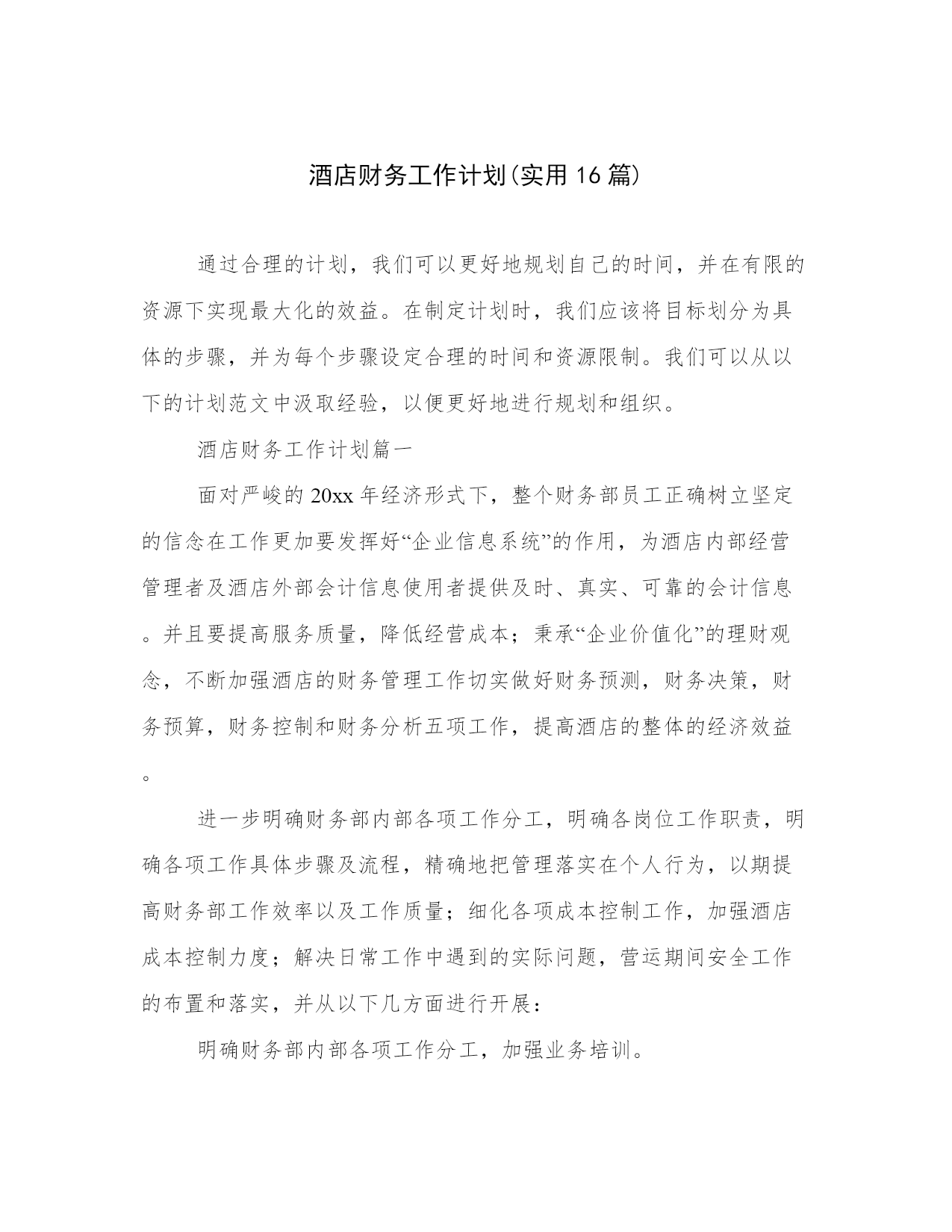 酒店财务工作计划(实用16篇)

通过合理的计划，我们可以更好地规划自己的时间，并在有限的资源下实现最大化的效益。在制定计划时，我们应该将目标划分为具体的步骤，并为每个步骤设定合理的时间和资源限制。我们可以从以下的计划范文中汲取经验，以便更好地进行规划和组织。

酒店财务工作计划篇一

面对严峻的20xx年经济形式下，整个财务部员工正确树立坚定的信念在工作更加要发挥好“企业信息系统”的作用，为酒店内部经营管理者及酒店外部会计信息使用者提供及时、真实、可靠的会计信息。并且要提高服务质量，降低经营成本；秉承“企业价值化”的理财观念，不断加强酒店的财务管理工作切实做好财务预测，财务决策，财务预算，财务控制和财务分析五项工作，提高酒店的整体的经济效益。

进一步明确财务部内部各项工作分工，明确各岗位工作职责，明确各项工作具体步骤及流程，精确地把管理落实在个人行为，以期提高财务部工作效率以及工作质量；细化各项成本控制工作，加强酒店成本控制力度；解决日常工作中遇到的实际问题，营运期间安全工作的布置和落实，并从以下几方面进行开展：

明确财务部内部各项工作分工，加强业务培训。